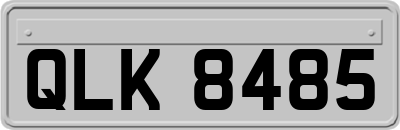 QLK 8485